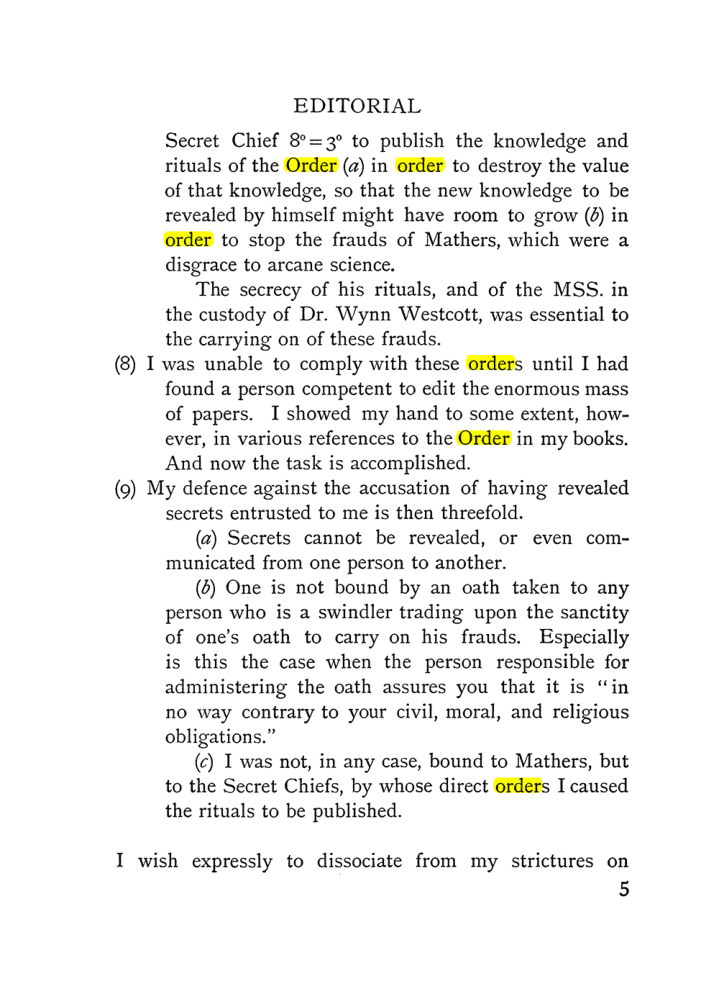 EDITORIAL

Secret Chief $8^{\circ}=3^{\circ}$ to publish the knowledge and rituals of the Order (a) in order to destroy the value of that knowledge, so that the new knowledge to be revealed by himself might have room to grow (b) in order to stop the frauds of Mathers, which were a disgrace to arcane science.

The secrecy of his rituals, and of the MSS. in the custody of Dr. Wynn Westcott, was essential to the carrying on of these frauds.

(8) I was unable to comply with these orders until I had found a person competent to edit the enormous mass of papers. I showed my hand to some extent, however, in various references to the Order in my books. And now the task is accomplished.

(9) My defence against the accusation of having revealed secrets entrusted to me is then threefold.

(a) Secrets cannot be revealed, or even communicated from one person to another.

(b) One is not bound by an oath taken to any person who is a swindler trading upon the sanctity of one's oath to carry on his frauds. Especially is this the case when the person responsible for administering the oath assures you that it is "in no way contrary to your civil, moral, and religious obligations."

(c) I was not, in any case, bound to Mathers, but to the Secret Chiefs, by whose direct orders I caused the rituals to be published.

I wish expressly to dissociate from my strictures on

5